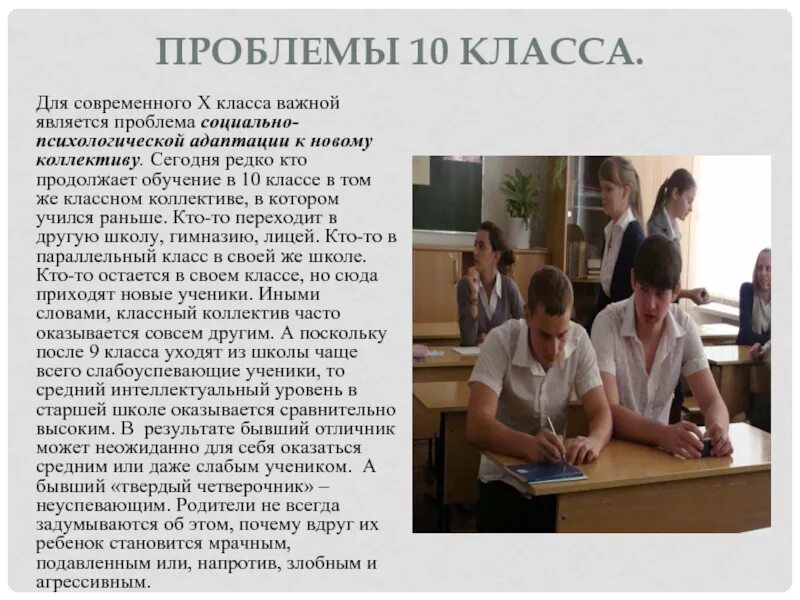 ПРОБЛЕМЫ 10 КЛАССА.

Для современного X класса важной является проблема социально-психологической адаптации к новому коллективу. Сегодня редко кто продолжает обучение в 10 классе в том же классном коллективе, в котором учился раньше. Кто-то переходит в другую школу, гимназию, лицей. Кто-то в параллельный класс в своей же школе. Кто-то остается в своем классе, но сюда приходят новые ученики. Иными словами, классный коллектив часто оказывается совсем другим. А поскольку после 9 класса уходят из школы чаще всего слабоуспевающие ученики, то средний интеллектуальный уровень в старшей школе оказывается сравнительно высоким. В результате бывший отличник может неожиданно для себя оказаться средним или даже слабым учеником. А бывший «твердый четверочник» – неуспевающим. Родители не всегда задумываются об этом, почему вдруг их ребенок становится мрачным, подавленным или, напротив, злобным и агрессивным.